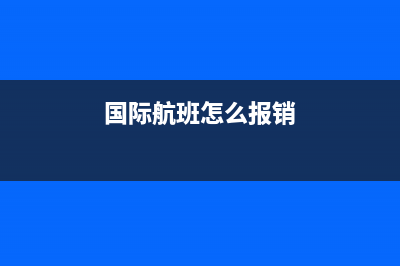 国际航班怎么报销